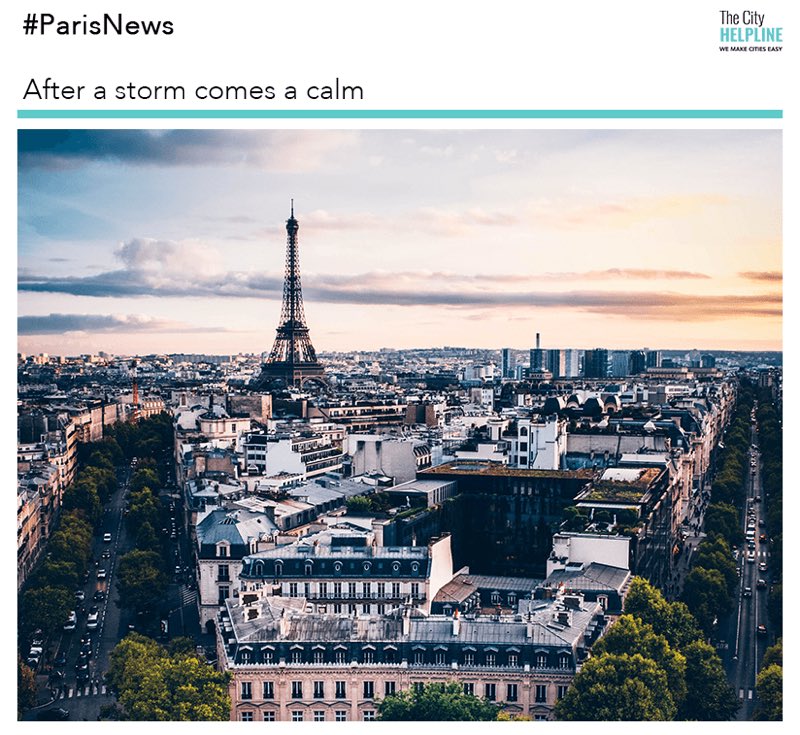 #ParisNews

The City
HELPLINE
WE MAKE CITIES EASY

After a storm comes a calm